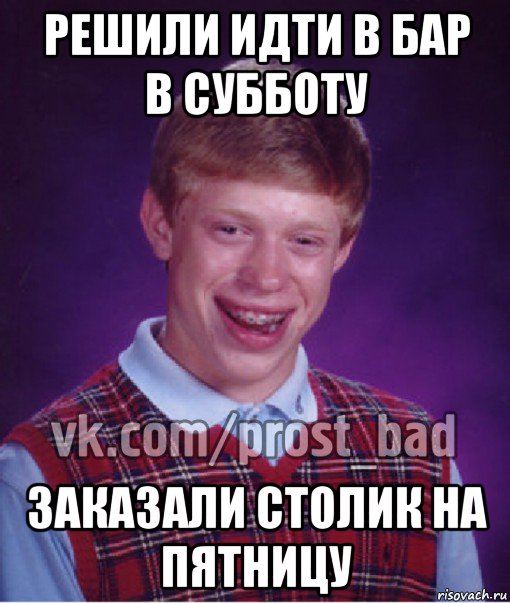 РЕШИЛИ ИДТИ В БАР В СУББОТУ

vk.com/prost_bad

ЗАКАЗАЛИ СТОЛИК НА ПЯТНИЦУ

risovach.ru